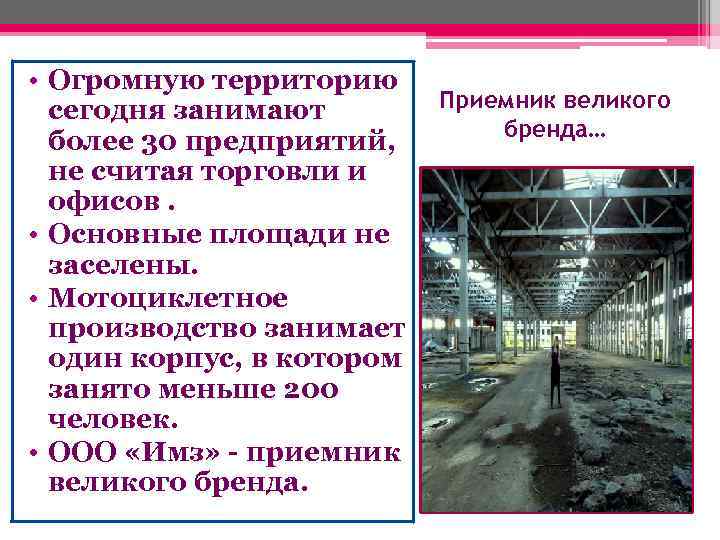 • Огромную территорию сегодня занимают более 30 предприятий, не считая торговли и офисов .
• Основные площади не заселены.
• Мотоциклетное производство занимает один корпус, в котором занято меньше 200 человек.
• ООО «Имз» - приемник великого бренда.

Приемник великого бренда…